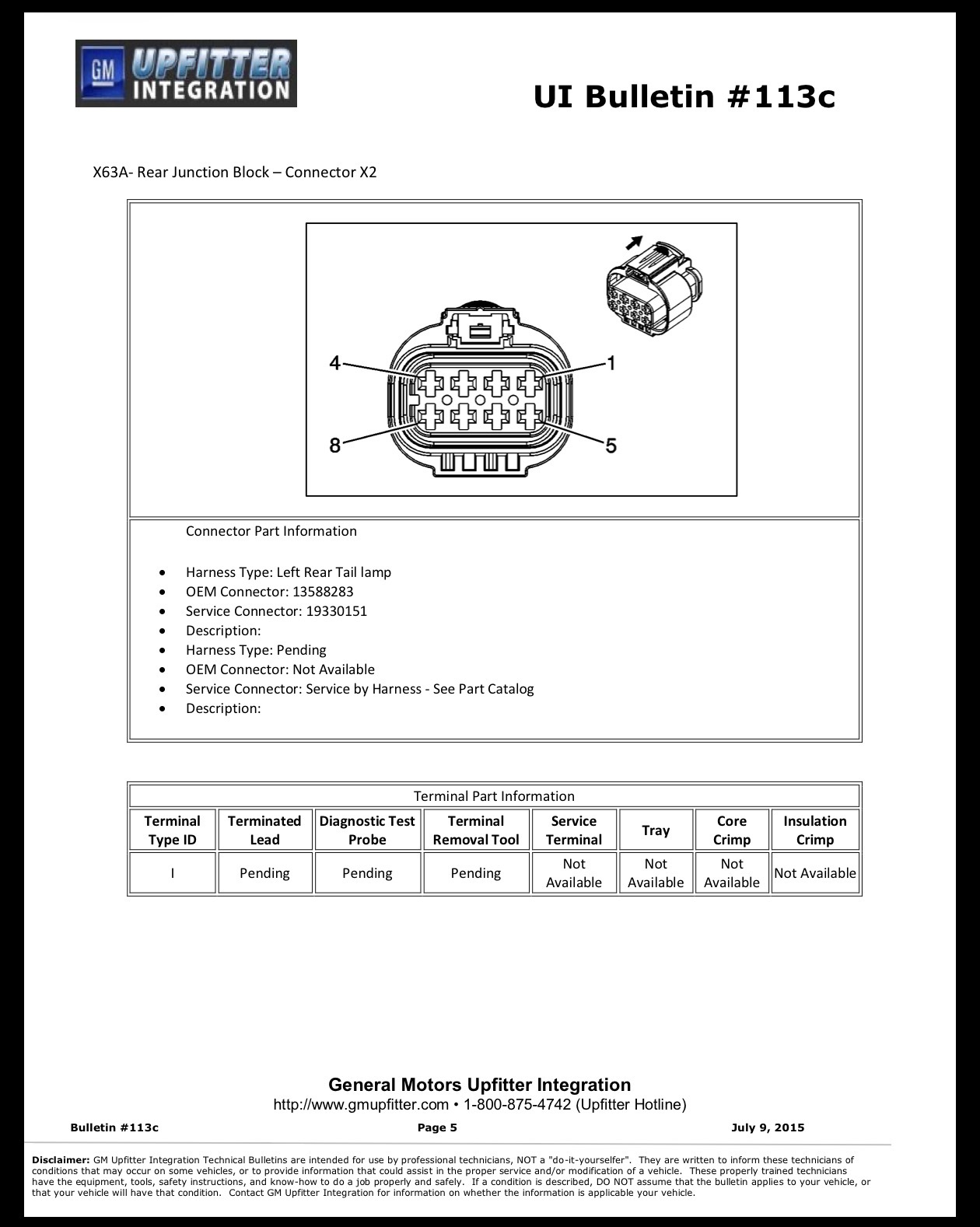 GM UPFITTER INTEGRATION

UI Bulletin #113c

X63A- Rear Junction Block – Connector X2

4
1
8
5

Connector Part Information

• Harness Type: Left Rear Tail lamp
• OEM Connector: 13588283
• Service Connector: 19330151
• Description:
• Harness Type: Pending
• OEM Connector: Not Available
• Service Connector: Service by Harness - See Part Catalog
• Description:

Terminal Part Information

| Terminal Type ID | Terminated Lead | Diagnostic Test Probe | Terminal Removal Tool | Service Terminal | Tray | Core Crimp | Insulation Crimp |
|---|---|---|---|---|---|---|---|
| I | Pending | Pending | Pending | Not Available | Not Available | Not Available | Not Available |

General Motors Upfitter Integration
http://www.gmupfitter.com • 1-800-875-4742 (Upfitter Hotline)

Bulletin #113c
Page 5
July 9, 2015

Disclaimer: GM Upfitter Integration Technical Bulletins are intended for use by professional technicians, NOT a "do-it-yourselfer". They are written to inform these technicians of conditions that may occur on some vehicles, or to provide information that could assist in the proper service and/or modification of a vehicle. These properly trained technicians have the equipment, tools, safety instructions, and know-how to do a job properly and safely. If a condition is described, DO NOT assume that the bulletin applies to your vehicle, or that your vehicle will have that condition. Contact GM Upfitter Integration for information on whether the information is applicable your vehicle.